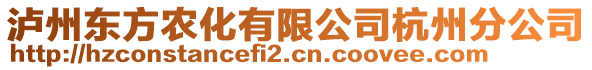 泸州东方农化有限公司杭州分公司
http://hzconstancefi2.cn.coovee.com